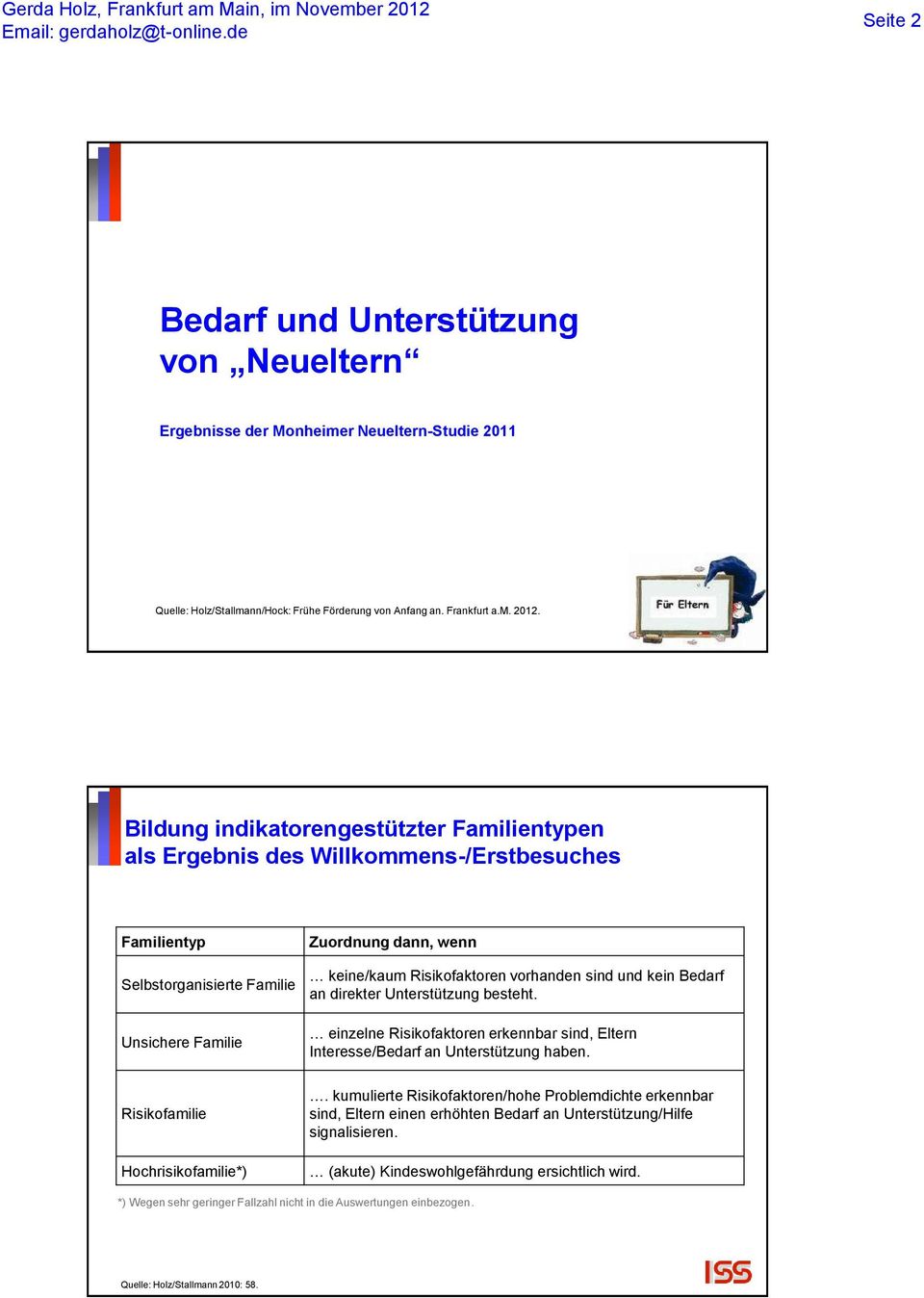 Gerda Holz, Frankfurt am Main, im November 2012
Email: gerdaholz@t-online.de

Seite 2

Bedarf und Unterstützung von „Neueltern“

Ergebnisse der Monheimer Neueltern-Studie 2011

Quelle: Holz/Stallmann/Hock: Frühe Förderung von Anfang an. Frankfurt a.M. 2012.

Für Eltern

Bildung indikatorengestützter Familientypen als Ergebnis des Willkommens-/Erstbesuches

| Familientyp | Zuordnung dann, wenn |
|---|---|
| Selbstorganisierte Familie | … keine/kaum Risikofaktoren vorhanden sind und kein Bedarf an direkter Unterstützung besteht. |
| Unsichere Familie | … einzelne Risikofaktoren erkennbar sind, Eltern Interesse/Bedarf an Unterstützung haben. |
| Risikofamilie | …. kumulierte Risikofaktoren/hohe Problemdichte erkennbar sind, Eltern einen erhöhten Bedarf an Unterstützung/Hilfe signalisieren. |
| Hochrisikofamilie*) | … (akute) Kindeswohlgefährdung ersichtlich wird. |

*) Wegen sehr geringer Fallzahl nicht in die Auswertungen einbezogen.

Quelle: Holz/Stallmann 2010: 58.

ISS